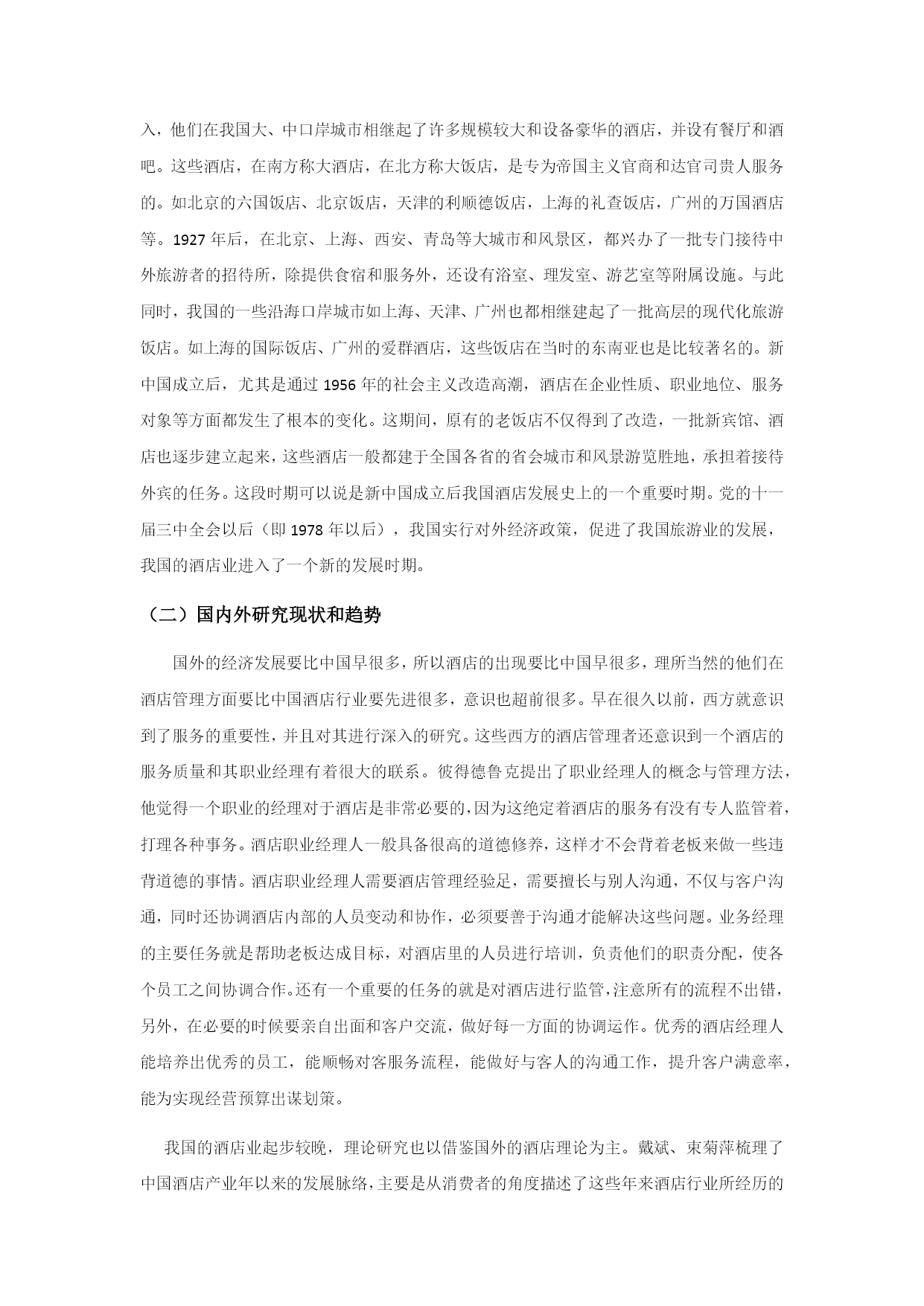 入，他们在我国大、中口岸城市相继起了许多规模较大和设备豪华的酒店，并设有餐厅和酒吧。这些酒店，在南方称大酒店，在北方称大饭店，是专为帝国主义官商和达官司贵人服务的。如北京的六国饭店、北京饭店，天津的利顺德饭店，上海的礼查饭店，广州的万国酒店等。1927年后，在北京、上海、西安、青岛等大城市和风景区，都兴办了一批专门接待中外旅游者的招待所，除提供食宿和服务外，还设有浴室、理发室、游艺室等附属设施。与此同时，我国的一些沿海口岸城市如上海、天津、广州也都相继建起了一批高层的现代化旅游饭店。如上海的国际饭店、广州的爱群酒店，这些饭店在当时的东南亚也是比较著名的。新中国成立后，尤其是通过1956年的社会主义改造高潮，酒店在企业性质、职业地位、服务对象等方面都发生了根本的变化。这期间，原有的老饭店不仅得到了改造，一批新宾馆、酒店也逐步建立起来，这些酒店一般都建于全国各省的省会城市和风景游览胜地，承担着接待外宾的任务。这段时期可以说是新中国成立后我国酒店发展史上的一个重要时期。党的十一届三中全会以后（即1978年以后），我国实行对外经济政策，促进了我国旅游业的发展，我国的酒店业进入了一个新的发展时期。

（二）国内外研究现状和趋势

国外的经济发展要比中国早很多，所以酒店的出现要比中国早很多，理所当然的他们在酒店管理方面要比中国酒店行业要先进很多，意识也超前很多。早在很久以前，西方就意识到了服务的重要性，并且对其进行深入的研究。这些西方的酒店管理者还意识到一个酒店的服务质量和其职业经理有着很大的联系。彼得德鲁克提出了职业经理人的概念与管理方法，他觉得一个职业的经理对于酒店是非常必要的，因为这绝定着酒店的服务有没有专人监管着，打理各种事务。酒店职业经理人一般具备很高的道德修养，这样才不会背着老板来做一些违背道德的事情。酒店职业经理人需要酒店管理经验足，需要擅长与别人沟通，不仅与客户沟通，同时还协调酒店内部的人员变动和协作，必须要善于沟通才能解决这些问题。业务经理的主要任务就是帮助老板达成目标，对酒店里的人员进行培训，负责他们的职责分配，使各个员工之间协调合作。还有一个重要的任务的就是对酒店进行监管，注意所有的流程不出错，另外，在必要的时候要亲自出面和客户交流，做好每一方面的协调运作。优秀的酒店经理人能培养出优秀的员工，能顺畅对客服务流程，能做好与客人的沟通工作，提升客户满意率，能为实现经营预算出谋划策。

我国的酒店业起步较晚，理论研究也以借鉴国外的酒店理论为主。戴斌、束菊萍梳理了中国酒店产业年以来的发展脉络，主要是从消费者的角度描述了这些年来酒店行业所经历的